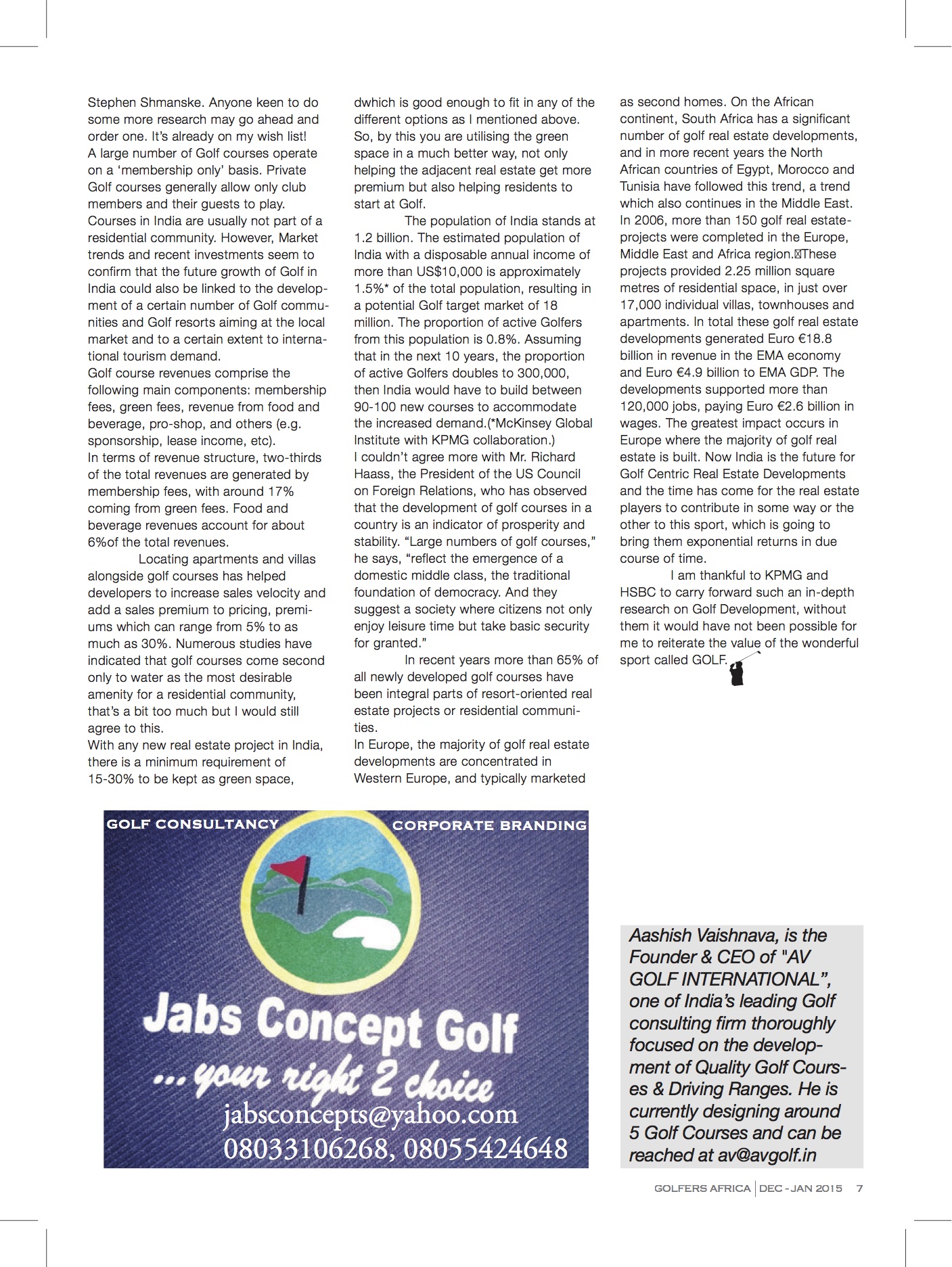 Stephen Shmanske. Anyone keen to do some more research may go ahead and order one. It's already on my wish list!
A large number of Golf courses operate on a 'membership only' basis. Private Golf courses generally allow only club members and their guests to play. Courses in India are usually not part of a residential community. However, Market trends and recent investments seem to confirm that the future growth of Golf in India could also be linked to the development of a certain number of Golf communities and Golf resorts aiming at the local market and to a certain extent to international tourism demand.
Golf course revenues comprise the following main components: membership fees, green fees, revenue from food and beverage, pro-shop, and others (e.g. sponsorship, lease income, etc).
In terms of revenue structure, two-thirds of the total revenues are generated by membership fees, with around 17% coming from green fees. Food and beverage revenues account for about 6%of the total revenues.

Locating apartments and villas alongside golf courses has helped developers to increase sales velocity and add a sales premium to pricing, premiums which can range from 5% to as much as 30%. Numerous studies have indicated that golf courses come second only to water as the most desirable amenity for a residential community, that's a bit too much but I would still agree to this.
With any new real estate project in India, there is a minimum requirement of 15-30% to be kept as green space, dwhich is good enough to fit in any of the different options as I mentioned above. So, by this you are utilising the green space in a much better way, not only helping the adjacent real estate get more premium but also helping residents to start at Golf.

The population of India stands at 1.2 billion. The estimated population of India with a disposable annual income of more than US$10,000 is approximately 1.5%* of the total population, resulting in a potential Golf target market of 18 million. The proportion of active Golfers from this population is 0.8%. Assuming that in the next 10 years, the proportion of active Golfers doubles to 300,000, then India would have to build between 90-100 new courses to accommodate the increased demand.(*McKinsey Global Institute with KPMG collaboration.)
I couldn't agree more with Mr. Richard Haass, the President of the US Council on Foreign Relations, who has observed that the development of golf courses in a country is an indicator of prosperity and stability. "Large numbers of golf courses," he says, "reflect the emergence of a domestic middle class, the traditional foundation of democracy. And they suggest a society where citizens not only enjoy leisure time but take basic security for granted."

In recent years more than 65% of all newly developed golf courses have been integral parts of resort-oriented real estate projects or residential communities.
In Europe, the majority of golf real estate developments are concentrated in Western Europe, and typically marketed as second homes. On the African continent, South Africa has a significant number of golf real estate developments, and in more recent years the North African countries of Egypt, Morocco and Tunisia have followed this trend, a trend which also continues in the Middle East. In 2006, more than 150 golf real estate-projects were completed in the Europe, Middle East and Africa region. These projects provided 2.25 million square metres of residential space, in just over 17,000 individual villas, townhouses and apartments. In total these golf real estate developments generated Euro €18.8 billion in revenue in the EMA economy and Euro €4.9 billion to EMA GDP. The developments supported more than 120,000 jobs, paying Euro €2.6 billion in wages. The greatest impact occurs in Europe where the majority of golf real estate is built. Now India is the future for Golf Centric Real Estate Developments and the time has come for the real estate players to contribute in some way or the other to this sport, which is going to bring them exponential returns in due course of time.

I am thankful to KPMG and HSBC to carry forward such an in-depth research on Golf Development, without them it would have not been possible for me to reiterate the value of the wonderful sport called GOLF.

GOLF CONSULTANCY
CORPORATE BRANDING
Jabs Concept Golf
...your right 2 choice
jabsconcepts@yahoo.com
08033106268, 08055424648

Aashish Vaishnava, is the Founder & CEO of "AV GOLF INTERNATIONAL", one of India's leading Golf consulting firm thoroughly focused on the development of Quality Golf Courses & Driving Ranges. He is currently designing around 5 Golf Courses and can be reached at av@avgolf.in

GOLFERS AFRICA | DEC - JAN 2015 7